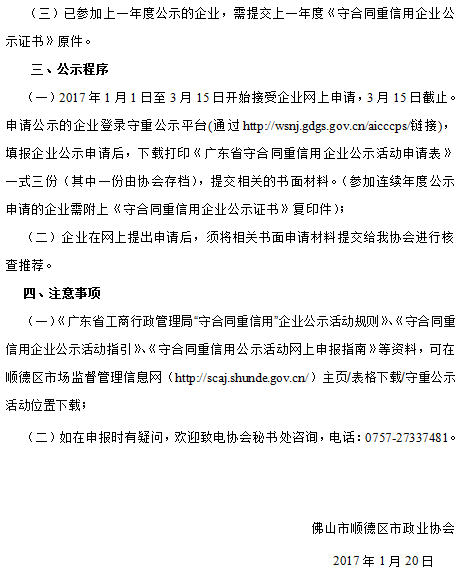 （三）已参加上一年度公示的企业，需提交上一年度《守合同重信用企业公示证书》原件。

三、公示程序

（一）2017 年 1 月 1 日至 3 月 15 日开始接受企业网上申请，3 月 15 日截止。申请公示的企业登录守重公示平台(通过 http://wsnj.gdgs.gov.cn/aicccps/链接)，填报企业公示申请后，下载打印《广东省守合同重信用企业公示活动申请表》一式三份（其中一份由协会存档），提交相关的书面材料。（参加连续年度公示申请的企业需附上《守合同重信用企业公示证书》复印件）；

（二）企业在网上提出申请后，须将相关书面申请材料提交给我协会进行核查推荐。

四、注意事项

（一）《广东省工商行政管理局“守合同重信用”企业公示活动规则》、《守合同重信用企业公示活动指引》、《守合同重信用公示活动网上申报指南》等资料，可在顺德区市场监督管理信息网（http://scaj.shunde.gov.cn/）主页/表格下载/守重公示活动位置下载；

（二）如在申报时有疑问，欢迎致电协会秘书处咨询，电话：0757-27337481。

佛山市顺德区市政业协会

2017 年 1 月 20 日